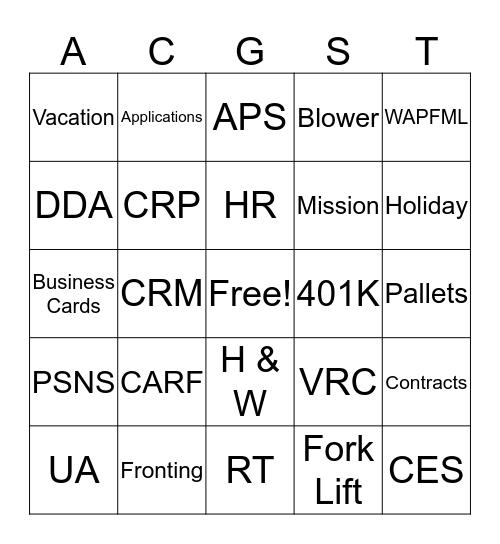 | A | C | G | S | T |
|---|---|---|---|---|
| Vacation | Applications | APS | Blower | WAPFML |
| DDA | CRP | HR | Mission | Holiday |
| Business Cards | CRM | Free! | 401K | Pallets |
| PSNS | CARF | H & W | VRC | Contracts |
| UA | Fronting | RT | Fork Lift | CES |